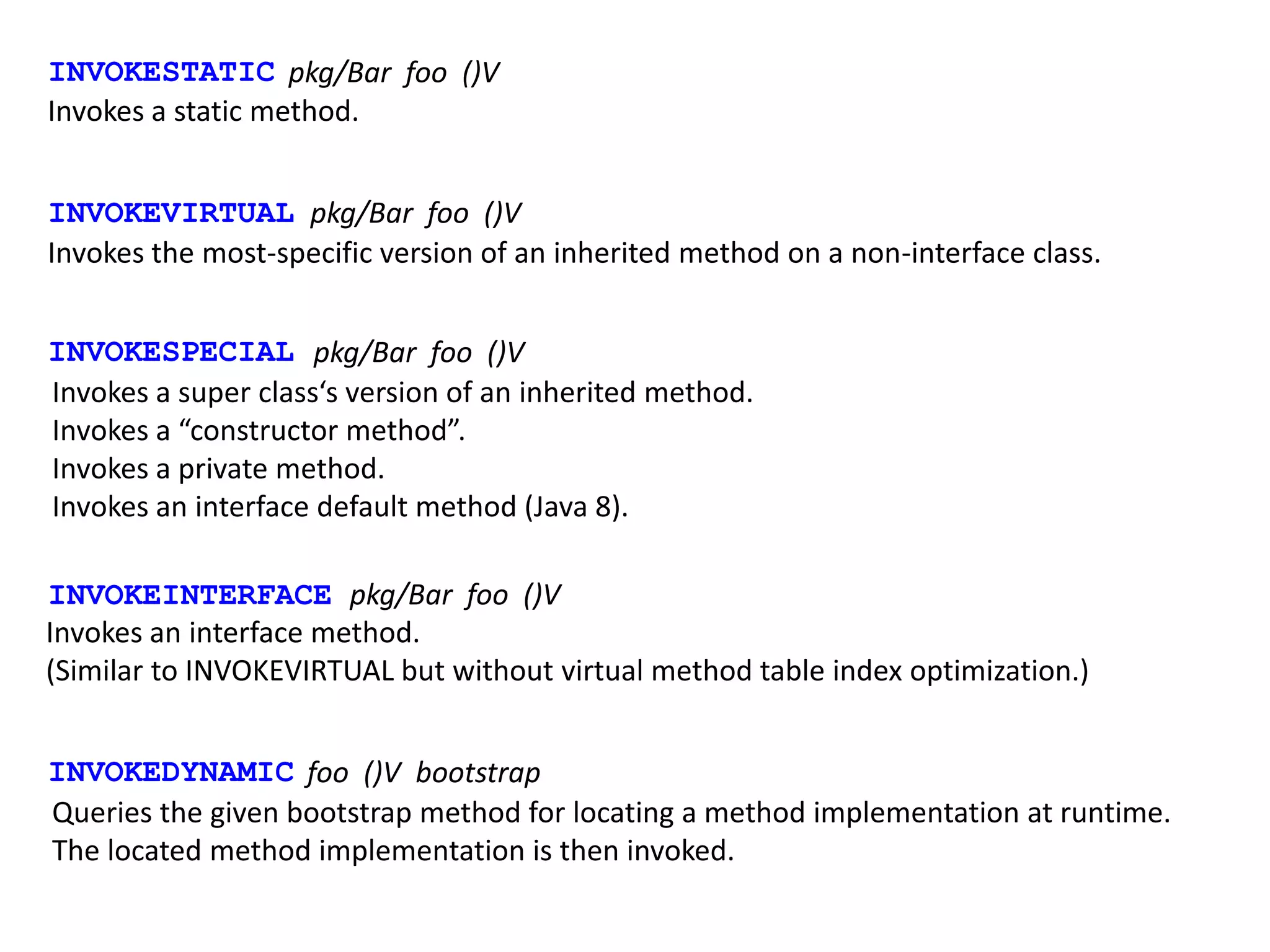 INVOKESTATIC pkg/Bar foo ()V
Invokes a static method.

INVOKEVIRTUAL pkg/Bar foo ()V
Invokes the most-specific version of an inherited method on a non-interface class.

INVOKESPECIAL pkg/Bar foo ()V
Invokes a super class‘s version of an inherited method.
Invokes a “constructor method”.
Invokes a private method.
Invokes an interface default method (Java 8).

INVOKEINTERFACE pkg/Bar foo ()V
Invokes an interface method.
(Similar to INVOKEVIRTUAL but without virtual method table index optimization.)

INVOKEDYNAMIC foo ()V bootstrap
Queries the given bootstrap method for locating a method implementation at runtime.
The located method implementation is then invoked.